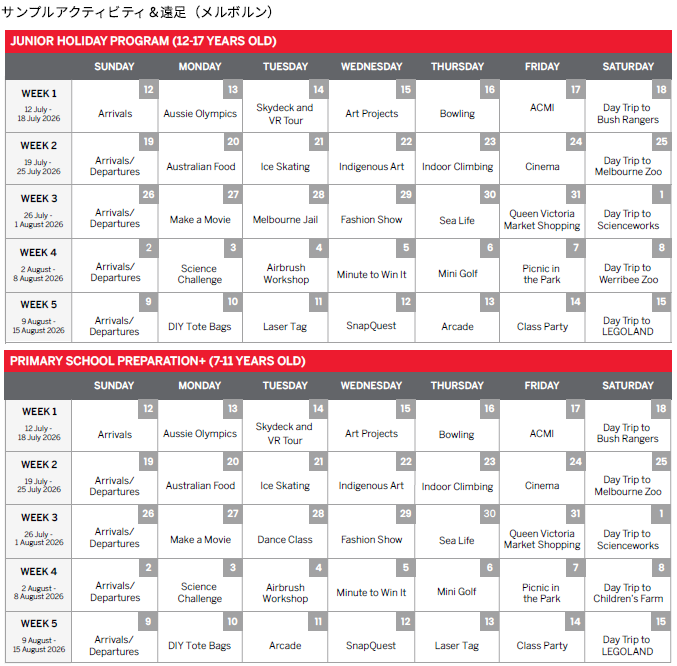 サンプルアクティビティ＆遠足（メルボルン）

JUNIOR HOLIDAY PROGRAM (12-17 YEARS OLD)

| | SUNDAY | MONDAY | TUESDAY | WEDNESDAY | THURSDAY | FRIDAY | SATURDAY |
|---|---|---|---|---|---|---|---|
| WEEK 1 12 July - 18 July 2026 | 12 Arrivals | 13 Aussie Olympics | 14 Skydeck and VR Tour | 15 Art Projects | 16 Bowling | 17 ACMI | 18 Day Trip to Bush Rangers |
| WEEK 2 19 July - 25 July 2026 | 19 Arrivals/ Departures | 20 Australian Food | 21 Ice Skating | 22 Indigenous Art | 23 Indoor Climbing | 24 Cinema | 25 Day Trip to Melbourne Zoo |
| WEEK 3 26 July - 1 August 2026 | 26 Arrivals/ Departures | 27 Make a Movie | 28 Melbourne Jail | 29 Fashion Show | 30 Sea Life | 31 Queen Victoria Market Shopping | 1 Day Trip to Scienceworks |
| WEEK 4 2 August - 8 August 2026 | 2 Arrivals/ Departures | 3 Science Challenge | 4 Airbrush Workshop | 5 Minute to Win It | 6 Mini Golf | 7 Picnic in the Park | 8 Day Trip to Werribee Zoo |
| WEEK 5 9 August - 15 August 2026 | 9 Arrivals/ Departures | 10 DIY Tote Bags | 11 Laser Tag | 12 SnapQuest | 13 Arcade | 14 Class Party | 15 Day Trip to LEGOLAND |

PRIMARY SCHOOL PREPARATION+ (7-11 YEARS OLD)

| | SUNDAY | MONDAY | TUESDAY | WEDNESDAY | THURSDAY | FRIDAY | SATURDAY |
|---|---|---|---|---|---|---|---|
| WEEK 1 12 July - 18 July 2026 | 12 Arrivals | 13 Aussie Olympics | 14 Skydeck and VR Tour | 15 Art Projects | 16 Bowling | 17 ACMI | 18 Day Trip to Bush Rangers |
| WEEK 2 19 July - 25 July 2026 | 19 Arrivals/ Departures | 20 Australian Food | 21 Ice Skating | 22 Indigenous Art | 23 Indoor Climbing | 24 Cinema | 25 Day Trip to Melbourne Zoo |
| WEEK 3 26 July - 1 August 2026 | 26 Arrivals/ Departures | 27 Make a Movie | 28 Dance Class | 29 Fashion Show | 30 Sea Life | 31 Queen Victoria Market Shopping | 1 Day Trip to Scienceworks |
| WEEK 4 2 August - 8 August 2026 | 2 Arrivals/ Departures | 3 Science Challenge | 4 Airbrush Workshop | 5 Minute to Win It | 6 Mini Golf | 7 Picnic in the Park | 8 Day Trip to Children's Farm |
| WEEK 5 9 August - 15 August 2026 | 9 Arrivals/ Departures | 10 DIY Tote Bags | 11 Arcade | 12 SnapQuest | 13 Laser Tag | 14 Class Party | 15 Day Trip to LEGOLAND |